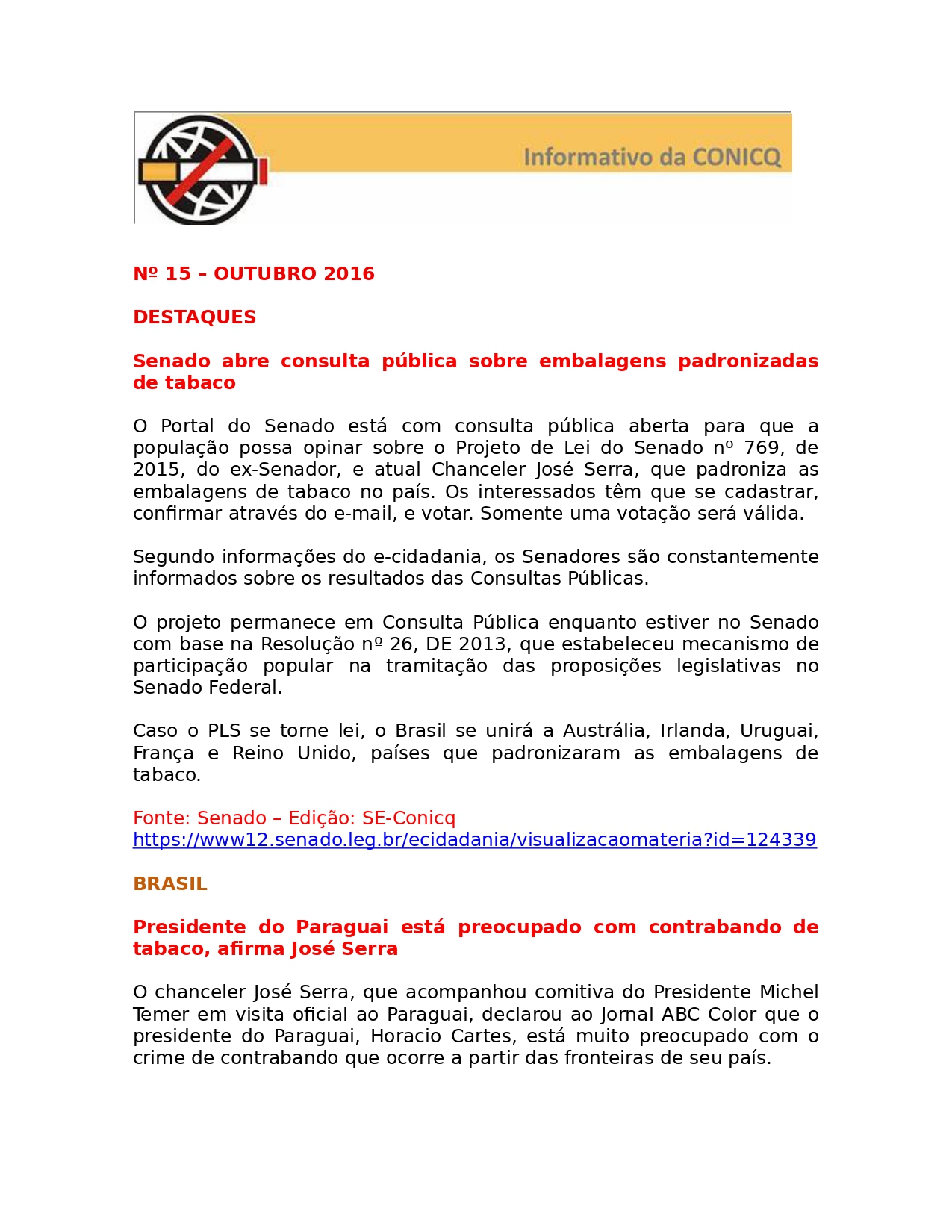 Informativo da CONICQ

Nº 15 – OUTUBRO 2016

DESTAQUES

Senado abre consulta pública sobre embalagens padronizadas de tabaco

O Portal do Senado está com consulta pública aberta para que a população possa opinar sobre o Projeto de Lei do Senado nº 769, de 2015, do ex-Senador, e atual Chanceler José Serra, que padroniza as embalagens de tabaco no país. Os interessados têm que se cadastrar, confirmar através do e-mail, e votar. Somente uma votação será válida.

Segundo informações do e-cidadania, os Senadores são constantemente informados sobre os resultados das Consultas Públicas.

O projeto permanece em Consulta Pública enquanto estiver no Senado com base na Resolução nº 26, DE 2013, que estabeleceu mecanismo de participação popular na tramitação das proposições legislativas no Senado Federal.

Caso o PLS se torne lei, o Brasil se unirá a Austrália, Irlanda, Uruguai, França e Reino Unido, países que padronizaram as embalagens de tabaco.

Fonte: Senado – Edição: SE-Conicq
https://www12.senado.leg.br/ecidadania/visualizacaomateria?id=124339

BRASIL

Presidente do Paraguai está preocupado com contrabando de tabaco, afirma José Serra

O chanceler José Serra, que acompanhou comitiva do Presidente Michel Temer em visita oficial ao Paraguai, declarou ao Jornal ABC Color que o presidente do Paraguai, Horacio Cartes, está muito preocupado com o crime de contrabando que ocorre a partir das fronteiras de seu país.